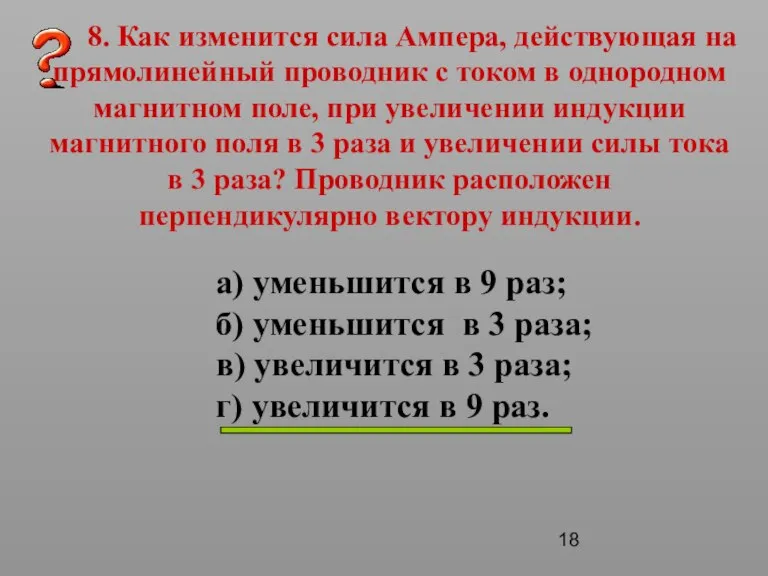 8. Как изменится сила Ампера, действующая на прямолинейный проводник с током в однородном магнитном поле, при увеличении индукции магнитного поля в 3 раза и увеличении силы тока в 3 раза? Проводник расположен перпендикулярно вектору индукции.

а) уменьшится в 9 раз;
б) уменьшится в 3 раза;
в) увеличится в 3 раза;
г) увеличится в 9 раз.

18